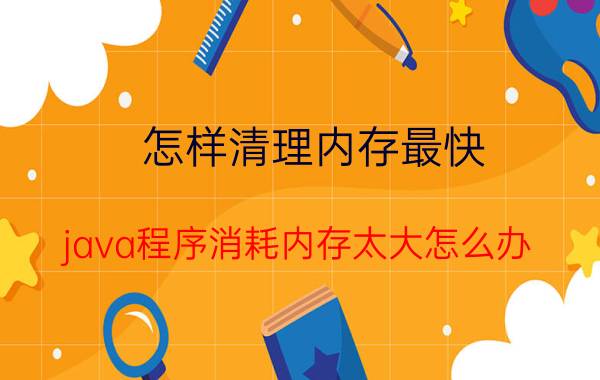 怎样清理内存最快

java程序消耗内存太大怎么办